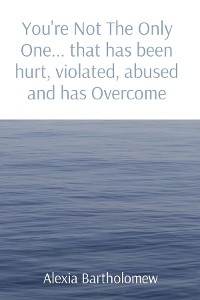 You're Not The Only One... that has been hurt, violated, abused and has Overcome

Alexia Bartholomew